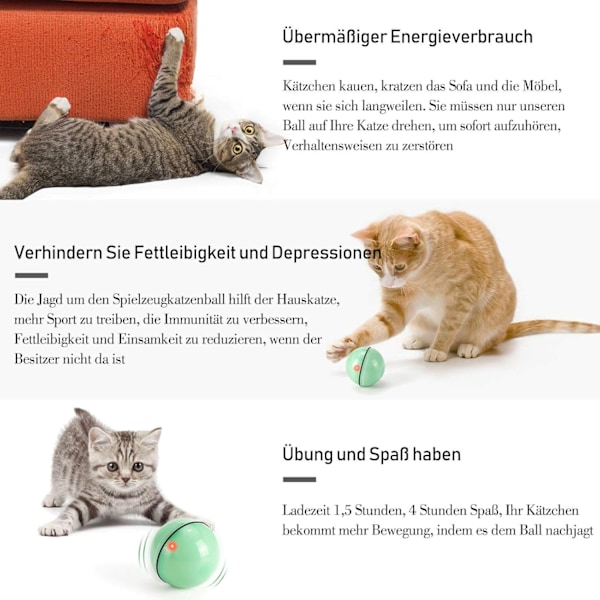 Übermäßiger Energieverbrauch

Kätzchen kauen, kratzen das Sofa und die Möbel, wenn sie sich langweilen. Sie müssen nur unseren Ball auf Ihre Katze drehen, um sofort aufzuhören, Verhaltensweisen zu zerstören

Verhindern Sie Fettleibigkeit und Depressionen

Die Jagd um den Spielzeugkatzenball hilft der Hauskatze, mehr Sport zu treiben, die Immunität zu verbessern, Fettleibigkeit und Einsamkeit zu reduzieren, wenn der Besitzer nicht da ist

Übung und Spaß haben

Ladezeit 1,5 Stunden, 4 Stunden Spaß, Ihr Kätzchen bekommt mehr Bewegung, indem es dem Ball nachjagt